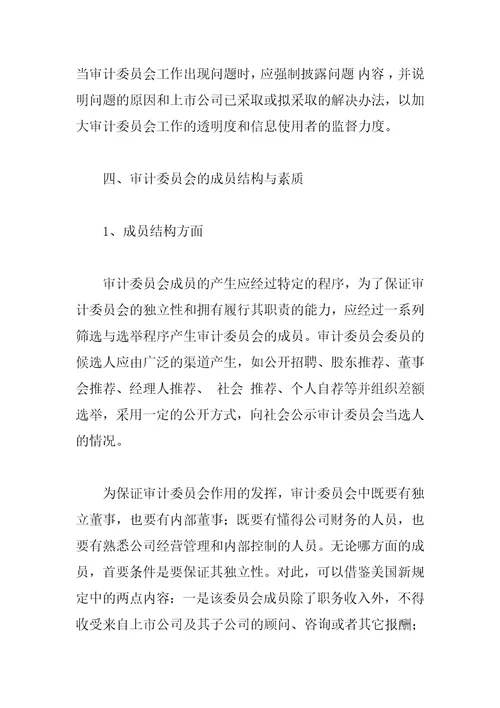 当审计委员会工作出现问题时，应强制披露问题 内容，并说明问题的原因和上市公司已采取或拟采取的解决办法，以加大审计委员会工作的透明度和信息使用者的监督力度。

四、审计委员会的成员结构与素质

1、成员结构方面

审计委员会成员的产生应经过特定的程序，为了保证审计委员会的独立性和拥有履行其职责的能力，应经过一系列筛选与选举程序产生审计委员会的成员。审计委员会委员的候选人应由广泛的渠道产生，如公开招聘、股东推荐、董事会推荐、经理人推荐、 社会 推荐、个人自荐等并组织差额选举，采用一定的公开方式，向社会公示审计委员会当选人的情况。

为保证审计委员会作用的发挥，审计委员会中既要有独立董事，也要有内部董事；既要有懂得公司财务的人员，也要有熟悉公司经营管理和内部控制的人员。无论哪方面的成员，首要条件是要保证其独立性。对此，可以借鉴美国新规定中的两点内容：一是该委员会成员除了职务收入外，不得收受来自上市公司及其子公司的顾问、咨询或者其它报酬；